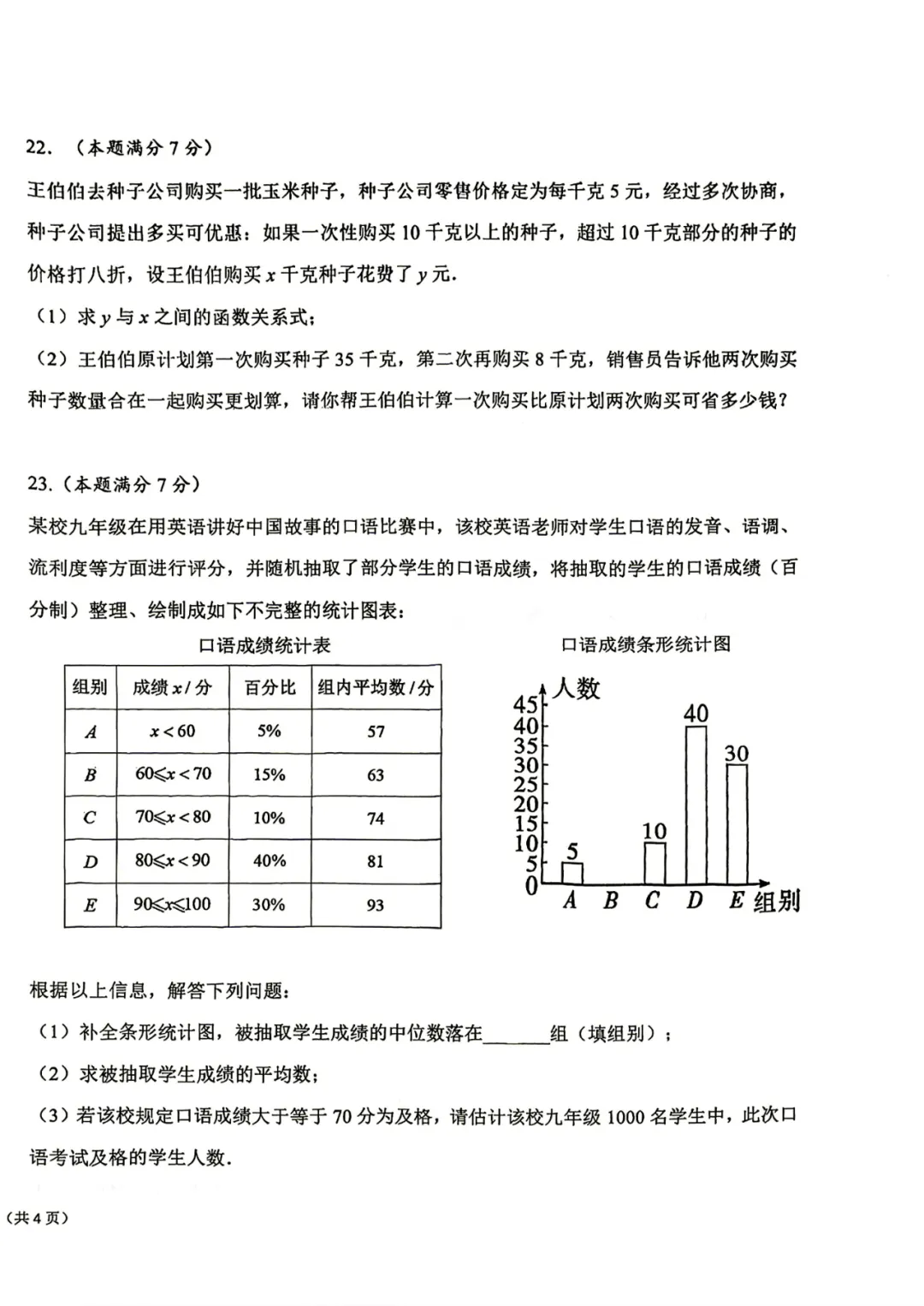 22.（本题满分7分）

王伯伯去种子公司购买一批玉米种子，种子公司零售价格定为每千克5元，经过多次协商，种子公司提出多买可优惠：如果一次性购买10千克以上的种子，超过10千克部分的种子的价格打八折，设王伯伯购买$x$千克种子花费了$y$元.

（1）求$y$与$x$之间的函数关系式；

（2）王伯伯原计划第一次购买种子35千克，第二次再购买8千克，销售员告诉他两次购买种子数量合在一起购买更划算，请你帮王伯伯计算一次购买比原计划两次购买可省多少钱？

23.（本题满分7分）

某校九年级在用英语讲好中国故事的口语比赛中，该校英语老师对学生口语的发音、语调、流利度等方面进行评分，并随机抽取了部分学生的口语成绩，将抽取的学生的口语成绩（百分制）整理、绘制成如下不完整的统计图表：

口语成绩统计表

| 组别 | 成绩$x$/分 | 百分比 | 组内平均数/分 |
|---|---|---|---|
| $A$ | $x<60$ | 5% | 57 |
| $B$ | $60\leqslant x<70$ | 15% | 63 |
| $C$ | $70\leqslant x<80$ | 10% | 74 |
| $D$ | $80\leqslant x<90$ | 40% | 81 |
| $E$ | $90\leqslant x\leqslant 100$ | 30% | 93 |

口语成绩条形统计图

人数
45
40
35
30
25
20
15
10
5
0
5
10
40
30
A B C D E 组别

根据以上信息，解答下列问题：

（1）补全条形统计图，被抽取学生成绩的中位数落在____组（填组别）；

（2）求被抽取学生成绩的平均数；

（3）若该校规定口语成绩大于等于70分为及格，请估计该校九年级1000名学生中，此次口语考试及格的学生人数.

（共4页）